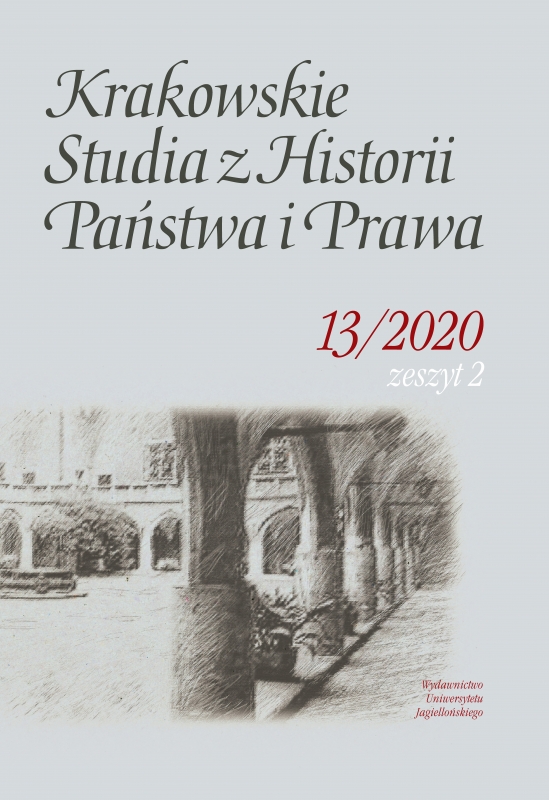 Krakowskie Studia z Historii Państwa i Prawa

13/2020
zeszyt 2

Wydawnictwo Uniwersytetu Jagiellońskiego